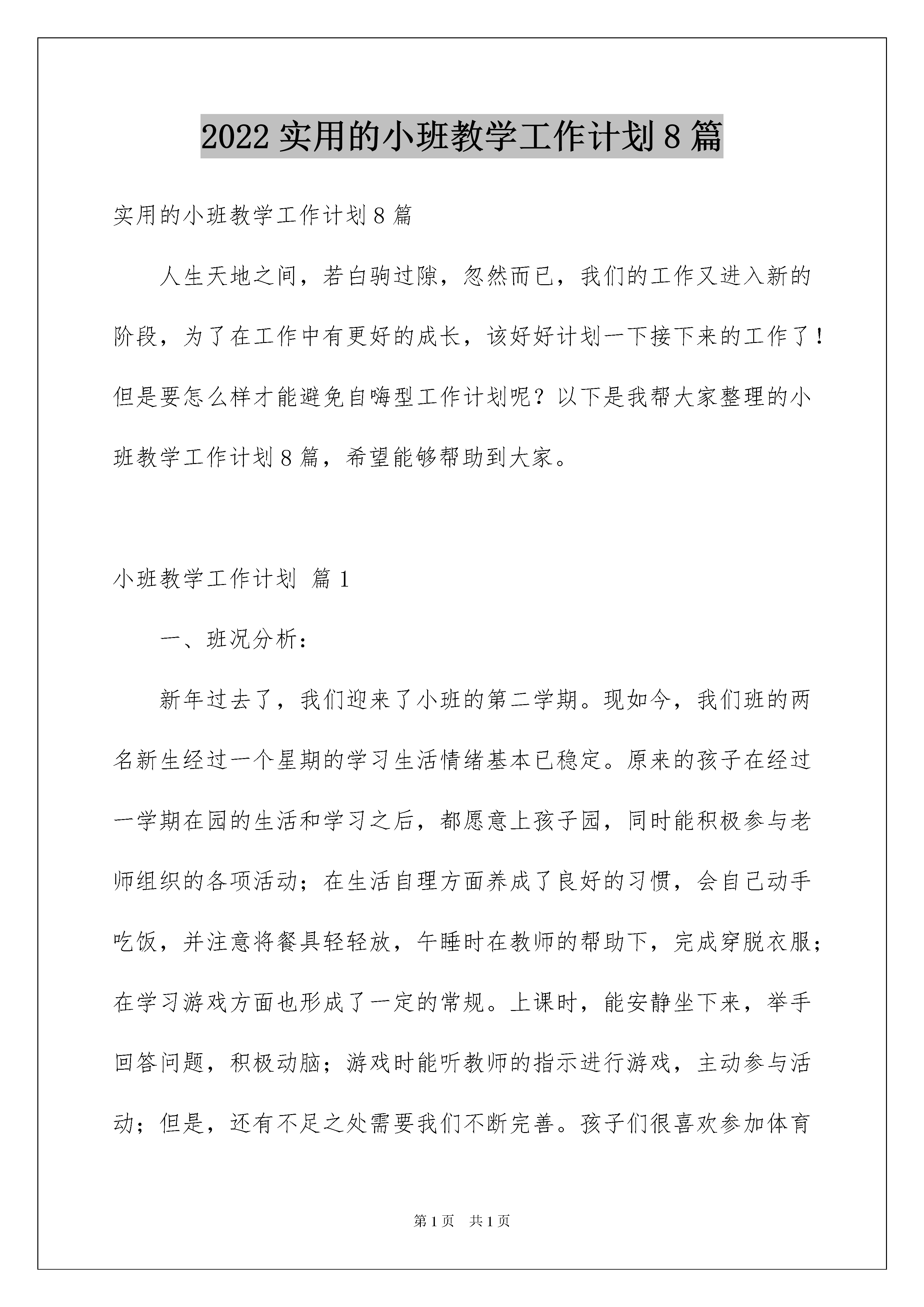 2022 实用的小班教学工作计划 8 篇

实用的小班教学工作计划 8 篇

人生天地之间，若白驹过隙，忽然而已，我们的工作又进入新的阶段，为了在工作中有更好的成长，该好好计划一下接下来的工作了！但是要怎么样才能避免自嗨型工作计划呢？以下是我帮大家整理的小班教学工作计划 8 篇，希望能够帮助到大家。

小班教学工作计划 篇 1

一、班况分析：

新年过去了，我们迎来了小班的第二学期。现如今，我们班的两名新生经过一个星期的学习生活情绪基本已稳定。原来的孩子在经过一学期在园的生活和学习之后，都愿意上孩子园，同时能积极参与老师组织的各项活动；在生活自理方面养成了良好的习惯，会自己动手吃饭，并注意将餐具轻轻放，午睡时在教师的帮助下，完成穿脱衣服；在学习游戏方面也形成了一定的常规。上课时，能安静坐下来，举手回答问题，积极动脑；游戏时能听教师的指示进行游戏，主动参与活动；但是，还有不足之处需要我们不断完善。孩子们很喜欢参加体育

第 1 页 共 1 页